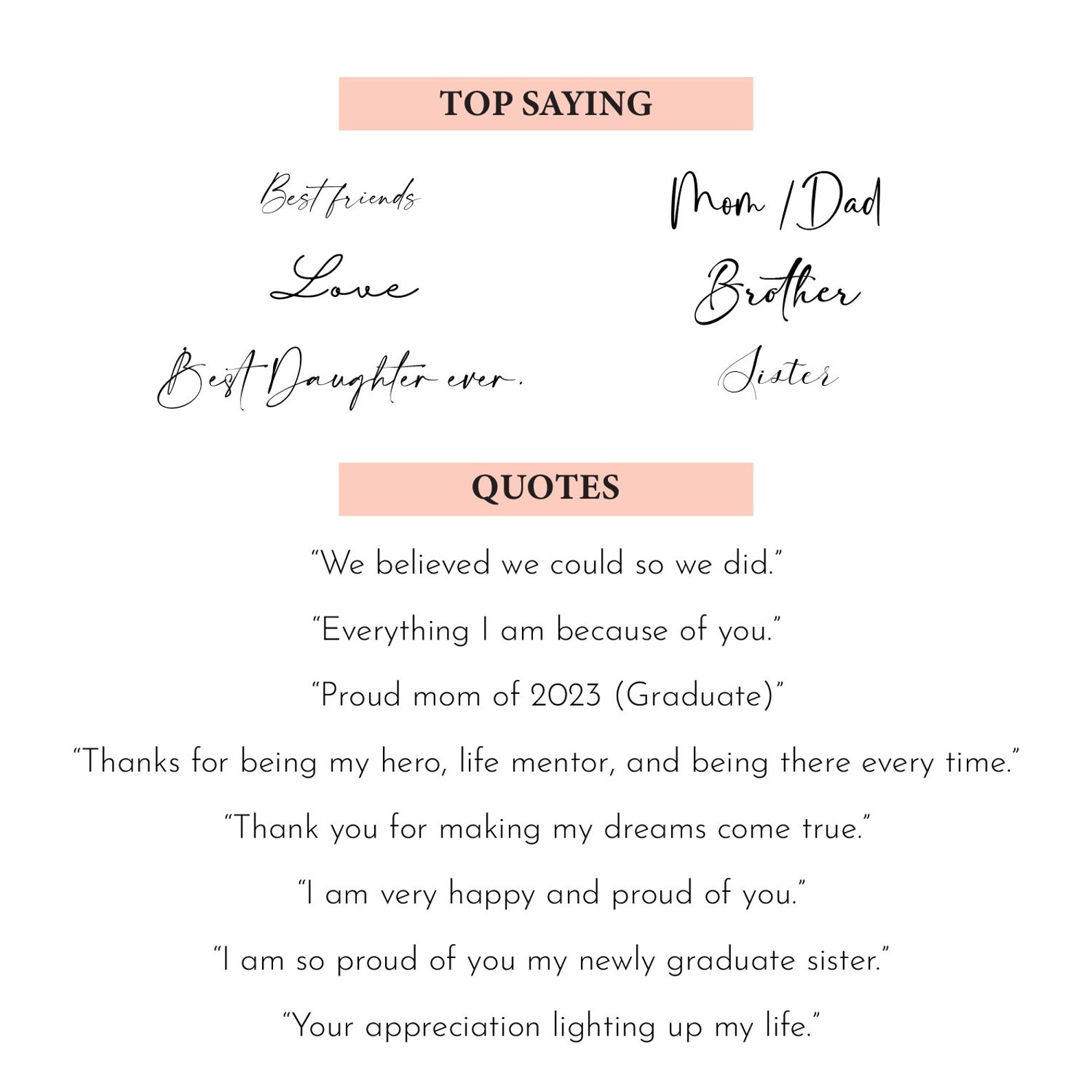 TOP SAYING

Best friends

Love

Best Daughter ever.

Mom / Dad

Brother

Sister

QUOTES

"We believed we could so we did."

"Everything I am because of you."

"Proud mom of 2023 (Graduate)"

"Thanks for being my hero, life mentor, and being there every time."

"Thank you for making my dreams come true."

"I am very happy and proud of you."

"I am so proud of you my newly graduate sister."

"Your appreciation lighting up my life."